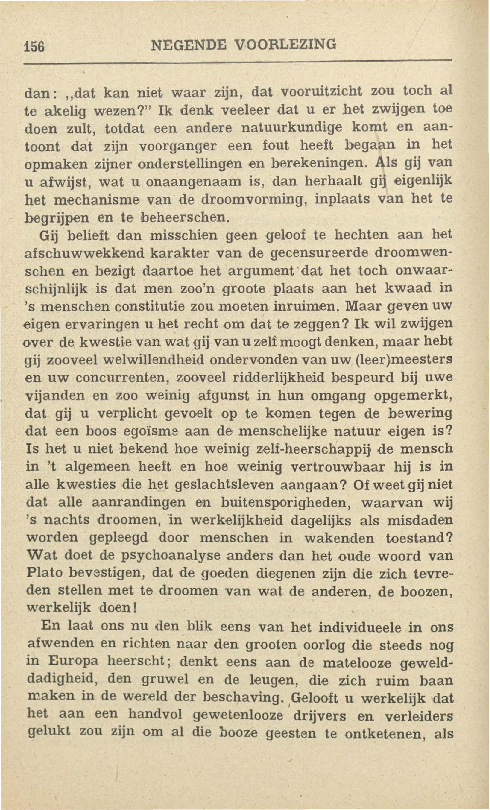 156 NEGENDE VOORLEZING

dan: „dat kan niet waar zijn, dat vooruitzicht zou toch al te akelig wezen?" Ik denk veeleer dat u er het zwijgen toe doen zult, totdat een andere natuurkundige komt en aantoont dat zijn voorganger een fout heeft begaan in het opmaken zijner onderstellingen en berekeningen. Als gij van u afwijst, wat u onaangenaam is, dan herhaalt gij eigenlijk het mechanisme van de droomvorming, inplaats van het te begrijpen en te beheerschen.

Gij belieft dan misschien geen geloof te hechten aan het afschuwwekkend karakter van de gecensureerde droomwenschen en bezigt daartoe het argument dat het toch onwaarschijnlijk is dat men zoo'n groote plaats aan het kwaad in 's menschen constitutie zou moeten inruimen. Maar geven uw eigen ervaringen u het recht om dat te zeggen? Ik wil zwijgen over de kwestie van wat gij van u zelf moogt denken, maar hebt gij zooveel welwillendheid ondervonden van uw (leer)meesters en uw concurrenten, zooveel ridderlijkheid bespeurd bij uwe vijanden en zoo weinig afgunst in hun omgang opgemerkt, dat gij u verplicht gevoelt op te komen tegen de bewering dat een boos egoïsme aan de menschelijke natuur eigen is? Is het u niet bekend hoe weinig zelf-heerschappij de mensch in 't algemeen heeft en hoe weinig vertrouwbaar hij is in alle kwesties die het geslachtsleven aangaan? Of weet gij niet dat alle aanrandingen en buitensporigheden, waarvan wij 's nachts droomen, in werkelijkheid dagelijks als misdaden worden gepleegd door menschen in wakenden toestand? Wat doet de psychoanalyse anders dan het oude woord van Plato bevestigen, dat de goeden diegenen zijn die zich tevreden stellen met te droomen van wat de anderen, de boozen, werkelijk doen!

En laat ons nu den blik eens van het individueele in ons afwenden en richten naar den grooten oorlog die steeds nog in Europa heerscht; denkt eens aan de matelooze gewelddadigheid, den gruwel en de leugen, die zich ruim baan maken in de wereld der beschaving. Gelooft u werkelijk dat het aan een handvol gewetenlooze drijvers en verleiders gelukt zou zijn om al die booze geesten te ontketenen, als